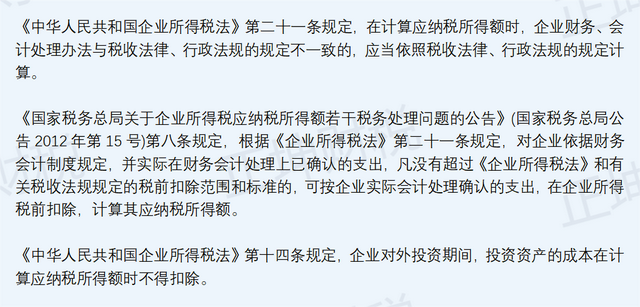 《中华人民共和国企业所得税法》第二十一条规定，在计算应纳税所得额时，企业财务、会计处理办法与税收法律、行政法规的规定不一致的，应当依照税收法律、行政法规的规定计算。

《国家税务总局关于企业所得税应纳税所得额若干税务处理问题的公告》(国家税务总局公告 2012 年第 15 号)第八条规定，根据《企业所得税法》第二十一条规定，对企业依据财务会计制度规定，并实际在财务会计处理上已确认的支出，凡没有超过《企业所得税法》和有关税收法规规定的税前扣除范围和标准的，可按企业实际会计处理确认的支出，在企业所得税前扣除，计算其应纳税所得额。

《中华人民共和国企业所得税法》第十四条规定，企业对外投资期间，投资资产的成本在计算应纳税所得额时不得扣除。